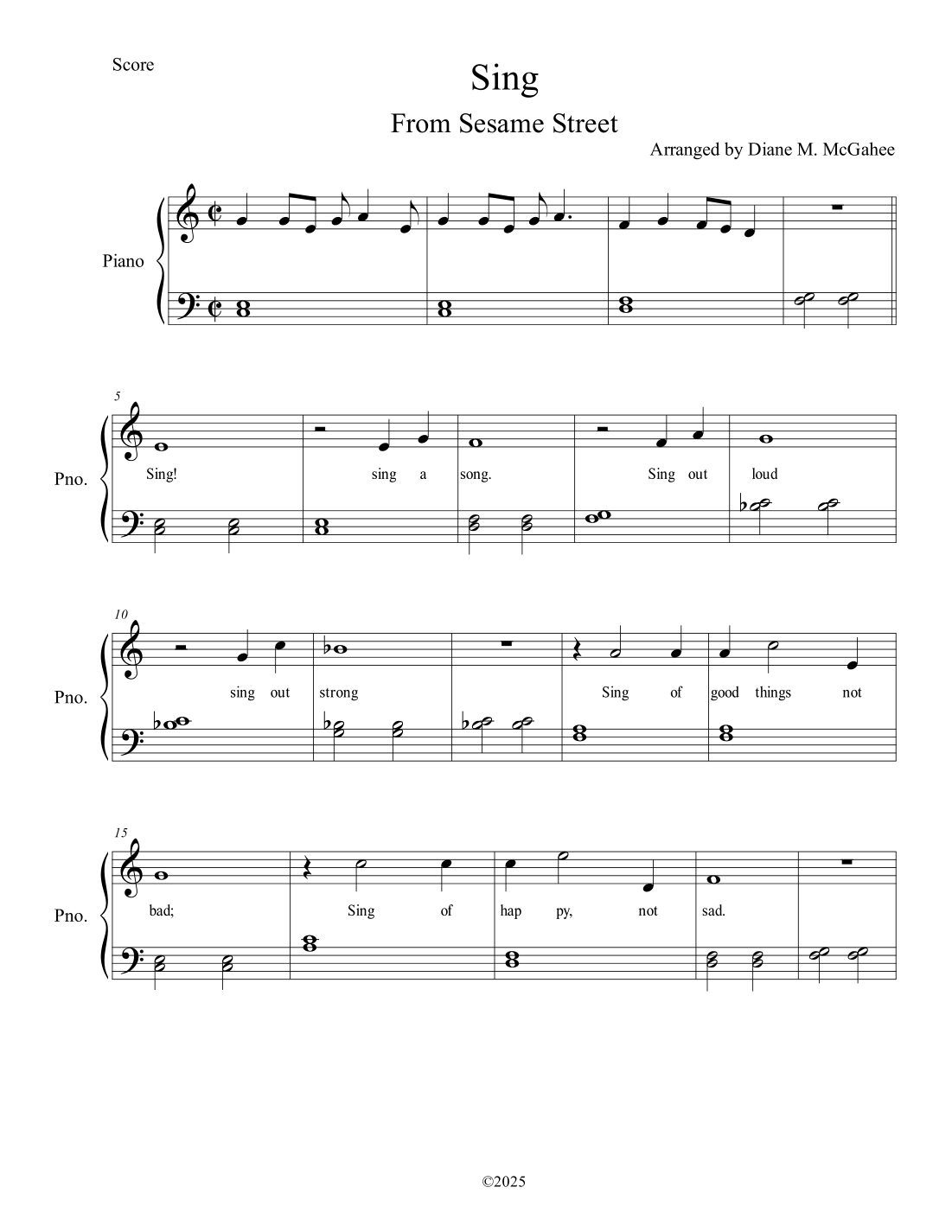 Score

Sing

From Sesame Street

Arranged by Diane M. McGahee

Piano

5

Pno.

Sing! sing a song. Sing out loud

10

Pno.

sing out strong Sing of good things not

15

Pno.

bad; Sing of hap py, not sad.

©2025